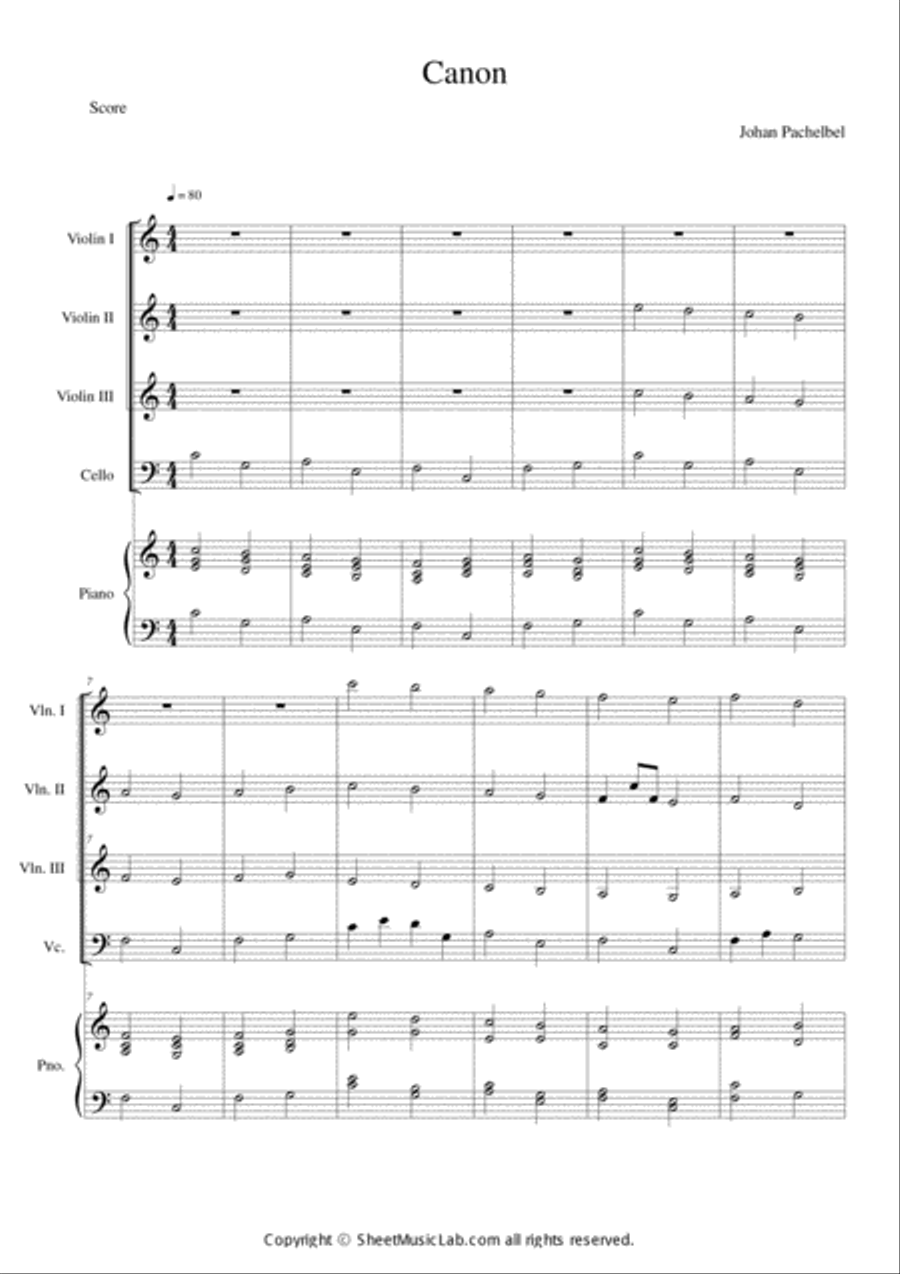 Canon

Score

Johan Pachelbel

♩ = 80

Violin I

Violin II

Violin III

Cello

Piano

7

Vln. I

Vln. II

7

Vln. III

Vc.

7

Pno.

Copyright © SheetMusicLab.com all rights reserved.